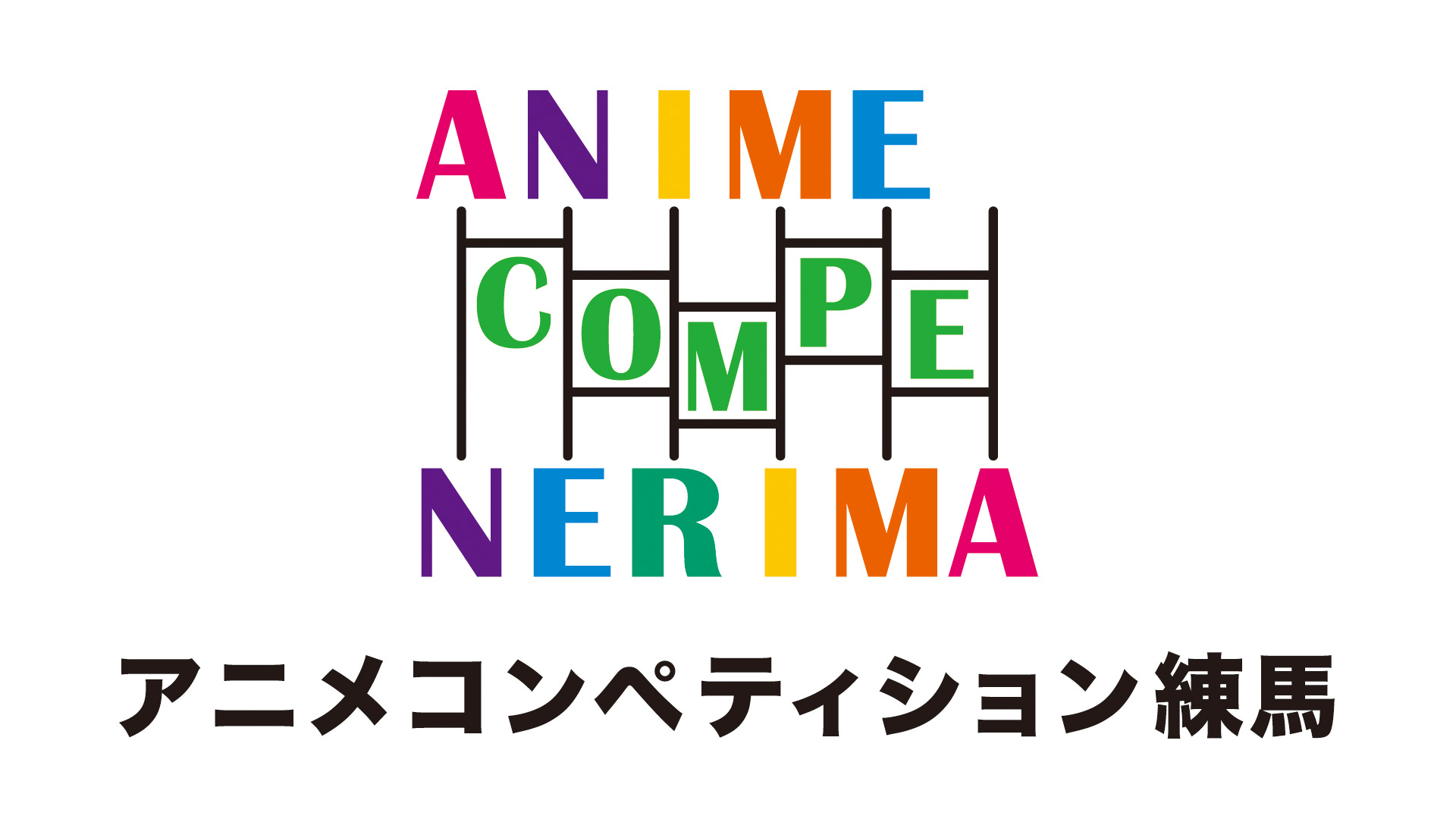 ANIME
COMPE
NERIMA

アニメコンペティション練馬